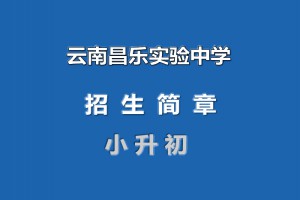 云南昌乐实验中学

招 生 简 章

小 升 初